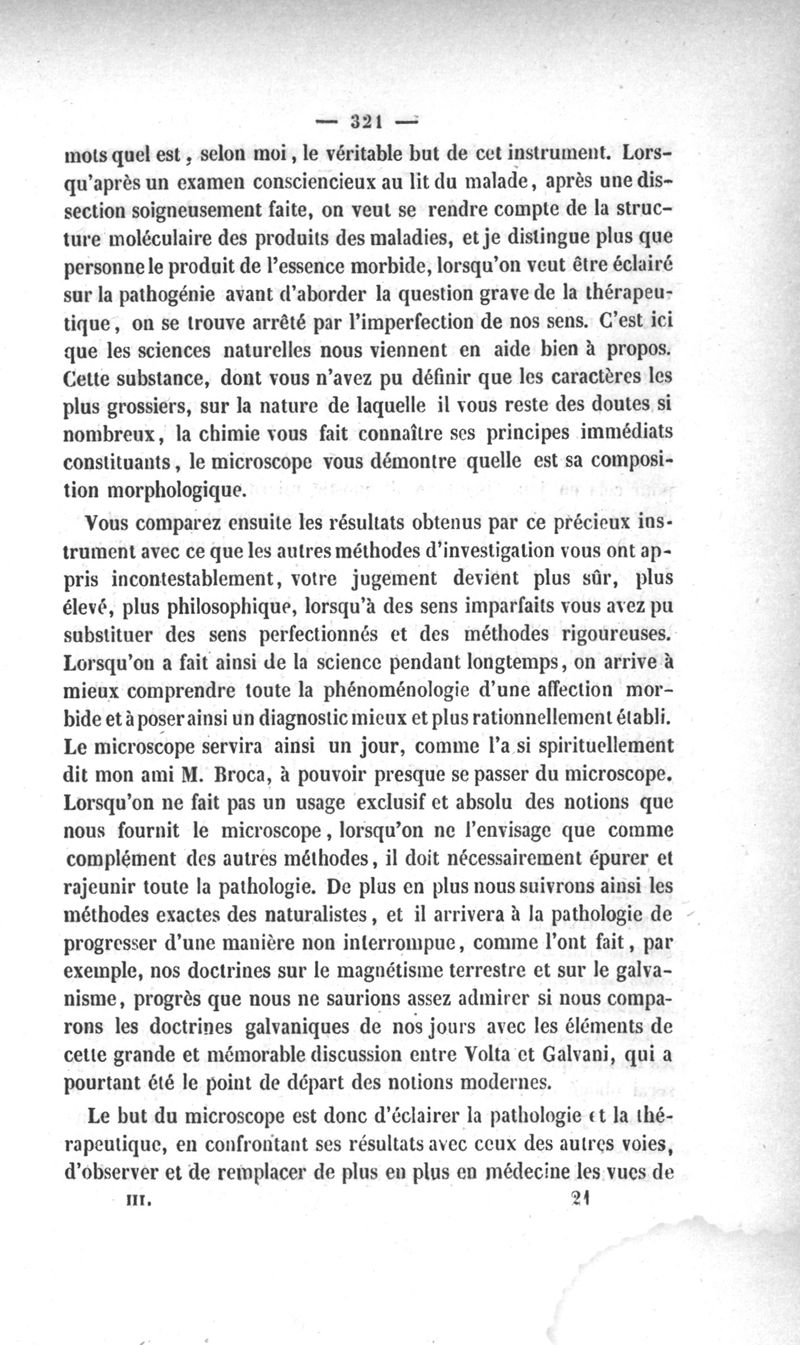 — 321 —

mots quel est, selon moi, le véritable but de cet instrument. Lorsqu'après un examen consciencieux au lit du malade, après une dissection soigneusement faite, on veut se rendre compte de la structure moléculaire des produits des maladies, et je distingue plus que personne le produit de l'essence morbide, lorsqu'on veut être éclairé sur la pathogénie avant d'aborder la question grave de la thérapeutique, on se trouve arrêté par l'imperfection de nos sens. C'est ici que les sciences naturelles nous viennent en aide bien à propos. Cette substance, dont vous n'avez pu définir que les caractères les plus grossiers, sur la nature de laquelle il vous reste des doutes si nombreux, la chimie vous fait connaître ses principes immédiats constituants, le microscope vous démontre quelle est sa composition morphologique.

Vous comparez ensuite les résultats obtenus par ce précieux instrument avec ce que les autres méthodes d'investigation vous ont appris incontestablement, votre jugement devient plus sûr, plus élevé, plus philosophique, lorsqu'à des sens imparfaits vous avez pu substituer des sens perfectionnés et des méthodes rigoureuses. Lorsqu'on a fait ainsi de la science pendant longtemps, on arrive à mieux comprendre toute la phénoménologie d'une affection morbide et à poser ainsi un diagnostic mieux et plus rationnellement établi. Le microscope servira ainsi un jour, comme l'a si spirituellement dit mon ami M. Broca, à pouvoir presque se passer du microscope. Lorsqu'on ne fait pas un usage exclusif et absolu des notions que nous fournit le microscope, lorsqu'on ne l'envisage que comme complément des autres méthodes, il doit nécessairement épurer et rajeunir toute la pathologie. De plus en plus nous suivrons ainsi les méthodes exactes des naturalistes, et il arrivera à la pathologie de progresser d'une manière non interrompue, comme l'ont fait, par exemple, nos doctrines sur le magnétisme terrestre et sur le galvanisme, progrès que nous ne saurions assez admirer si nous comparons les doctrines galvaniques de nos jours avec les éléments de cette grande et mémorable discussion entre Volta et Galvani, qui a pourtant été le point de départ des notions modernes.

Le but du microscope est donc d'éclairer la pathologie et la thérapeutique, en confrontant ses résultats avec ceux des autres voies, d'observer et de remplacer de plus en plus en médecine les vues de

III. 21